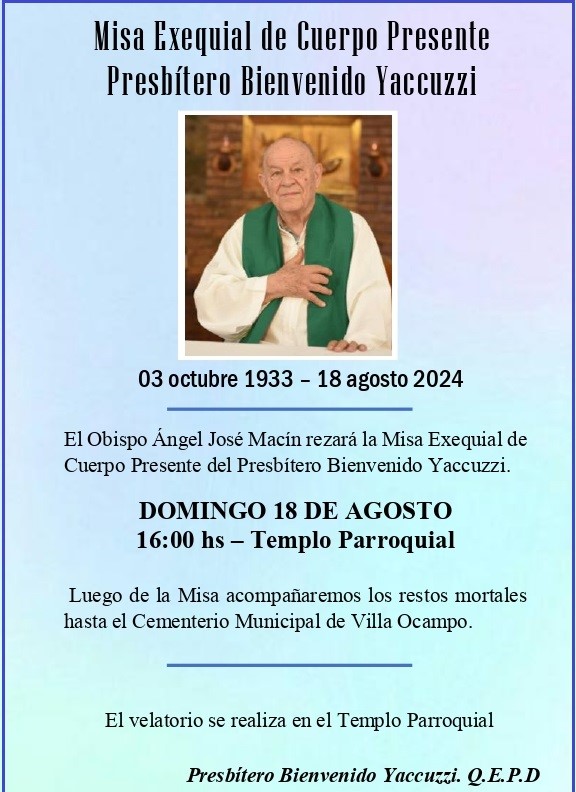 Misa Exequial de Cuerpo Presente
Presbítero Bienvenido Yaccuzzi

03 octubre 1933 – 18 agosto 2024

El Obispo Ángel José Macín rezará la Misa Exequial de Cuerpo Presente del Presbítero Bienvenido Yaccuzzi.

DOMINGO 18 DE AGOSTO
16:00 hs – Templo Parroquial

Luego de la Misa acompañaremos los restos mortales hasta el Cementerio Municipal de Villa Ocampo.

El velatorio se realiza en el Templo Parroquial

Presbítero Bienvenido Yaccuzzi. Q.E.P.D